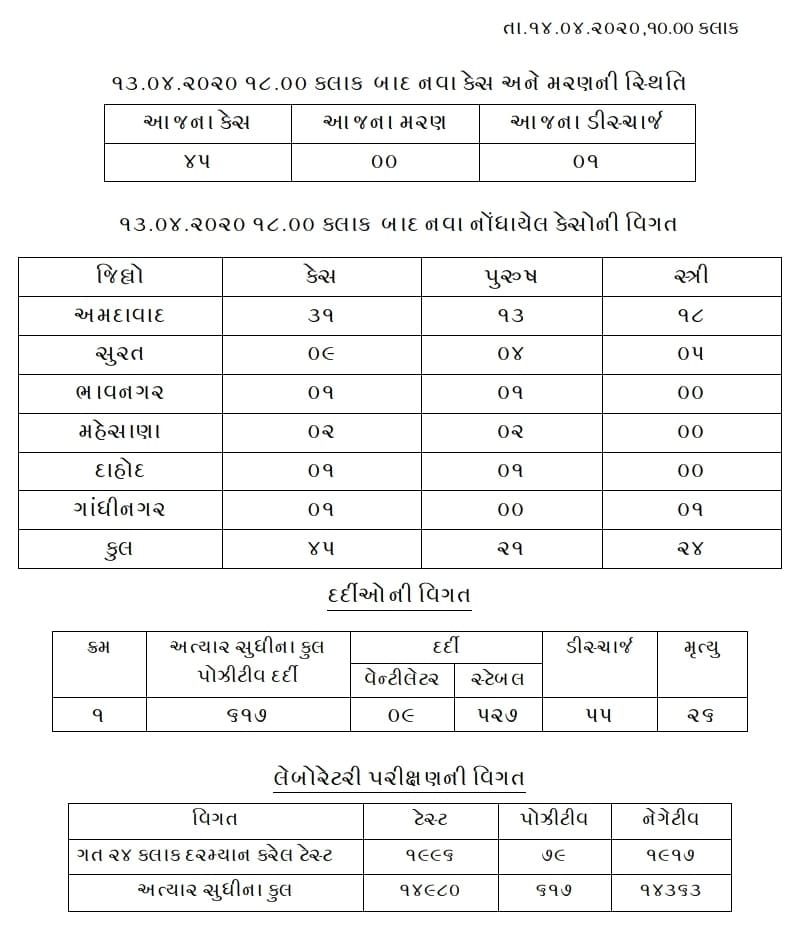 તા.૧૪.૦૪.૨૦૨૦,૧૦.૦૦ કલાક

૧૩.૦૪.૨૦૨૦ ૧૮.૦૦ કલાક બાદ નવા કેસ અને મરણની સ્થિતિ

| આજના કેસ | આજના મરણ | આજના ડીસ્ચાર્જ |
|---|---|---|
| ૪૫ | ૦૦ | ૦૧ |

૧૩.૦૪.૨૦૨૦ ૧૮.૦૦ કલાક બાદ નવા નોંધાયેલ કેસોની વિગત

| જિલ્લો | કેસ | પુરુષ | સ્ત્રી |
|---|---|---|---|
| અમદાવાદ | ૩૧ | ૧૩ | ૧૮ |
| સુરત | ૦૯ | ૦૪ | ૦૫ |
| ભાવનગર | ૦૧ | ૦૧ | ૦૦ |
| મહેસાણા | ૦૨ | ૦૨ | ૦૦ |
| દાહોદ | ૦૧ | ૦૧ | ૦૦ |
| ગાંધીનગર | ૦૧ | ૦૦ | ૦૧ |
| કુલ | ૪૫ | ૨૧ | ૨૪ |

દર્દીઓની વિગત

| ક્રમ | અત્યાર સુધીના કુલ પોઝીટીવ દર્દી | દર્દી વેન્ટીલેટર | દર્દી સ્ટેબલ | ડીસ્ચાર્જ | મૃત્યુ |
|---|---|---|---|---|---|
| ૧ | ૬૧૭ | ૦૯ | ૫૨૭ | ૫૫ | ૨૬ |

લેબોરેટરી પરીક્ષણની વિગત

| વિગત | ટેસ્ટ | પોઝીટીવ | નેગેટીવ |
|---|---|---|---|
| ગત ૨૪ કલાક દરમ્યાન કરેલ ટેસ્ટ | ૧૯૯૬ | ૭૯ | ૧૯૧૭ |
| અત્યાર સુધીના કુલ | ૧૪૯૮૦ | ૬૧૭ | ૧૪૩૬૩ |